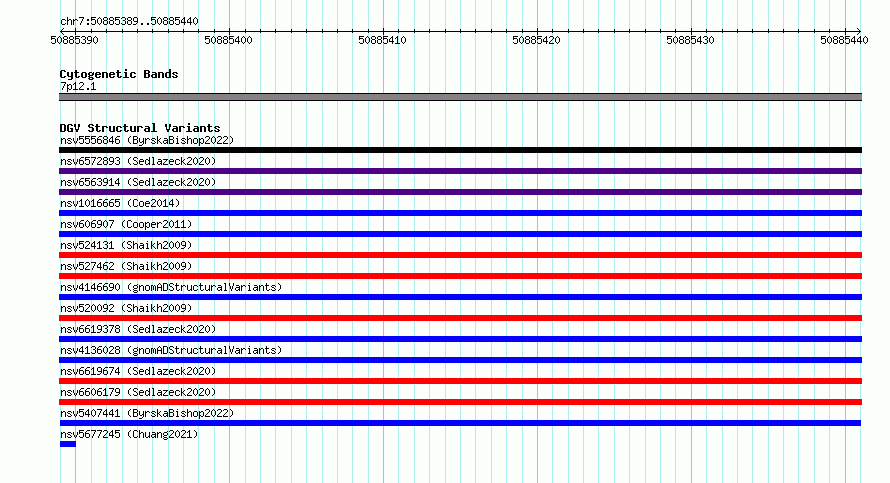 chr7:50885389..50885440

50885390
50885400
50885410
50885420
50885430
50885440

Cytogenetic Bands
7p12.1

DGV Structural Variants
nsv5556846 (ByrskaBishop2022)
nsv6572893 (Sedlazeck2020)
nsv6563914 (Sedlazeck2020)
nsv1016665 (Coe2014)
nsv606907 (Cooper2011)
nsv524131 (Shaikh2009)
nsv527462 (Shaikh2009)
nsv4146690 (gnomADStructuralVariants)
nsv520092 (Shaikh2009)
nsv6619378 (Sedlazeck2020)
nsv4136028 (gnomADStructuralVariants)
nsv6619674 (Sedlazeck2020)
nsv6606179 (Sedlazeck2020)
nsv5407441 (ByrskaBishop2022)
nsv5677245 (Chuang2021)